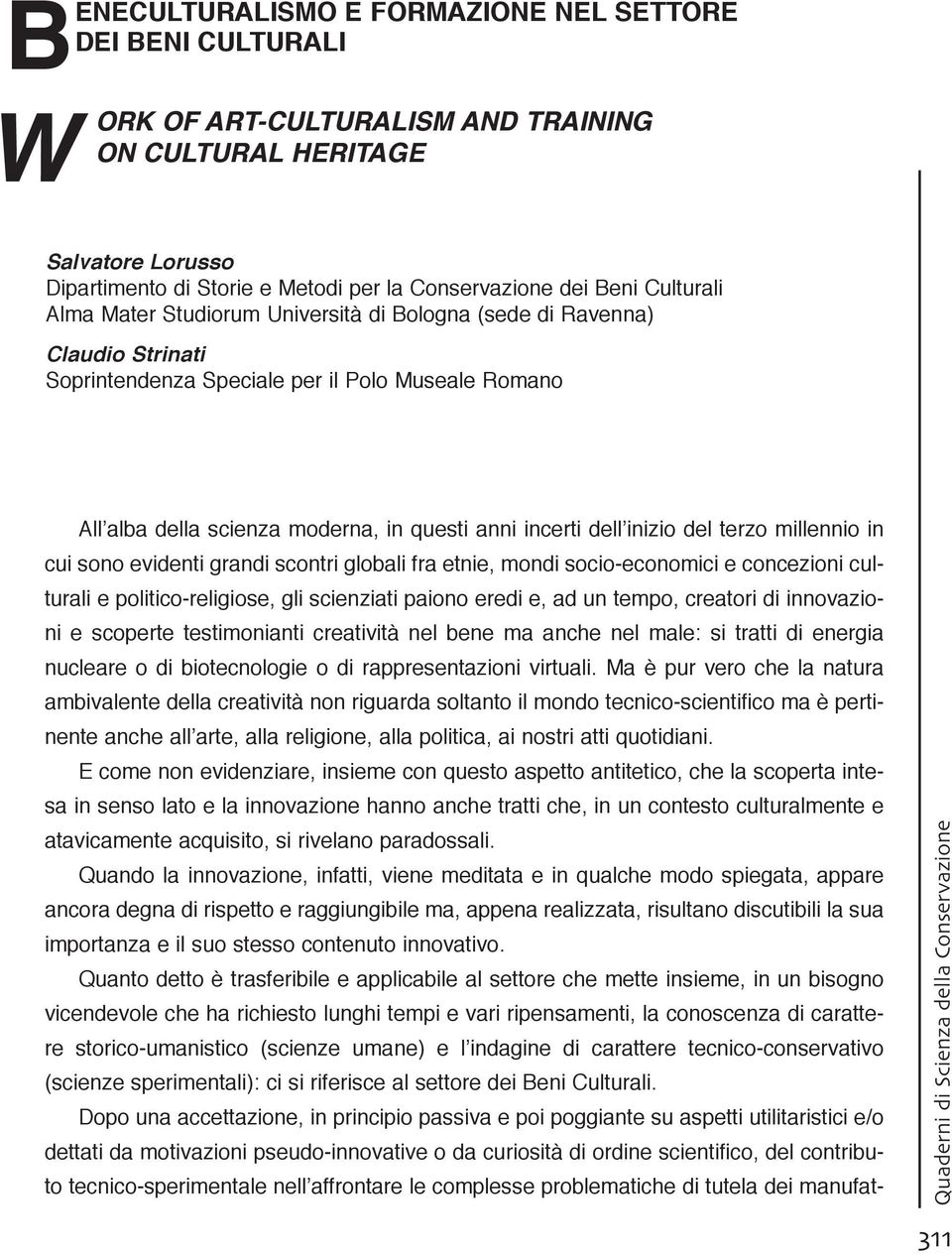 BENECULTURALISMO E FORMAZIONE NEL SETTORE DEI BENI CULTURALI

WORK OF ART-CULTURALISM AND TRAINING ON CULTURAL HERITAGE

Salvatore Lorusso
Dipartimento di Storie e Metodi per la Conservazione dei Beni Culturali
Alma Mater Studiorum Università di Bologna (sede di Ravenna)

Claudio Strinati
Soprintendenza Speciale per il Polo Museale Romano

All'alba della scienza moderna, in questi anni incerti dell'inizio del terzo millennio in cui sono evidenti grandi scontri globali fra etnie, mondi socio-economici e concezioni culturali e politico-religiose, gli scienziati paiono eredi e, ad un tempo, creatori di innovazioni e scoperte testimonianti creatività nel bene ma anche nel male: si tratti di energia nucleare o di biotecnologie o di rappresentazioni virtuali. Ma è pur vero che la natura ambivalente della creatività non riguarda soltanto il mondo tecnico-scientifico ma è pertinente anche all'arte, alla religione, alla politica, ai nostri atti quotidiani.

E come non evidenziare, insieme con questo aspetto antitetico, che la scoperta intesa in senso lato e la innovazione hanno anche tratti che, in un contesto culturalmente e atavicamente acquisito, si rivelano paradossali.

Quando la innovazione, infatti, viene meditata e in qualche modo spiegata, appare ancora degna di rispetto e raggiungibile ma, appena realizzata, risultano discutibili la sua importanza e il suo stesso contenuto innovativo.

Quanto detto è trasferibile e applicabile al settore che mette insieme, in un bisogno vicendevole che ha richiesto lunghi tempi e vari ripensamenti, la conoscenza di carattere storico-umanistico (scienze umane) e l'indagine di carattere tecnico-conservativo (scienze sperimentali): ci si riferisce al settore dei Beni Culturali.

Dopo una accettazione, in principio passiva e poi poggiante su aspetti utilitaristici e/o dettati da motivazioni pseudo-innovative o da curiosità di ordine scientifico, del contributo tecnico-sperimentale nell'affrontare le complesse problematiche di tutela dei manufat-

Quaderni di Scienza della Conservazione

311